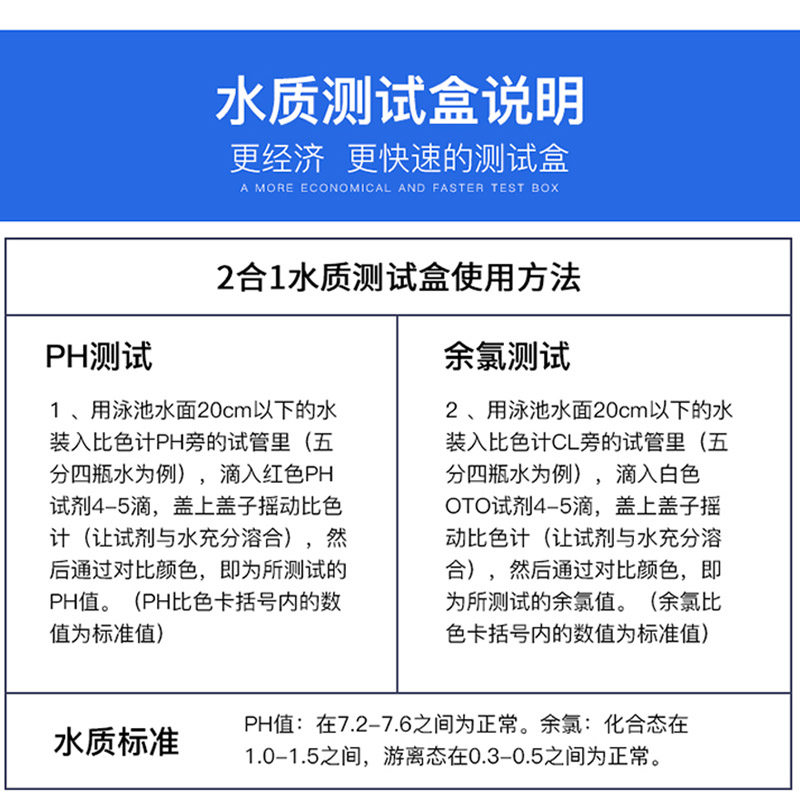 水质测试盒说明

更经济 更快速的测试盒

A MORE ECONOMICAL AND FASTER TEST BOX

2合1水质测试盒使用方法

PH测试

1 、用泳池水面20cm以下的水装入比色计PH旁的试管里（五分四瓶水为例），滴入红色PH试剂4-5滴，盖上盖子摇动比色计（让试剂与水充分溶合），然后通过对比颜色，即为所测试的PH值。（PH比色卡括号内的数值为标准值）

余氯测试

2 、用泳池水面20cm以下的水装入比色计CL旁的试管里（五分四瓶水为例），滴入白色OTO试剂4-5滴，盖上盖子摇动比色计（让试剂与水充分溶合），然后通过对比颜色，即为所测试的余氯值。（余氯比色卡括号内的数值为标准值）

水质标准

PH值：在7.2-7.6之间为正常。余氯：化合态在1.0-1.5之间，游离态在0.3-0.5之间为正常。